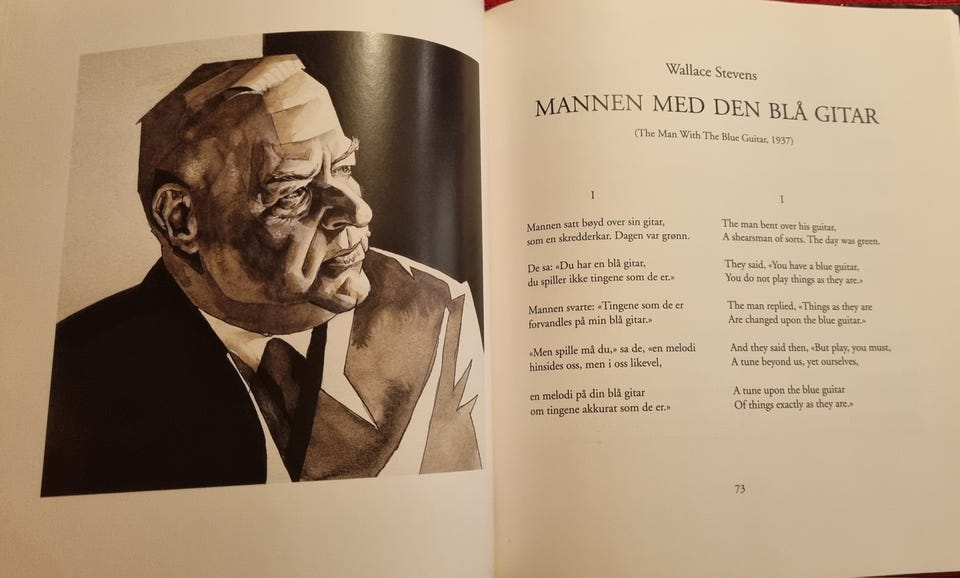 Wallace Stevens

MANNEN MED DEN BLÅ GITAR

(The Man With The Blue Guitar, 1937)

I

Mannen satt bøyd over sin gitar, som en skredderkar. Dagen var grønn.

De sa: «Du har en blå gitar, du spiller ikke tingene som de er.»

Mannen svarte: «Tingene som de er forvandles på min blå gitar.»

«Men spille må du,» sa de, «en melodi hinsides oss, men i oss likevel,

en melodi på din blå gitar om tingene akkurat som de er.»

I

The man bent over his guitar, A shearsman of sorts. The day was green.

They said, «You have a blue guitar, You do not play things as they are.»

The man replied, «Things as they are Are changed upon the blue guitar.»

And they said then, «But play, you must, A tune beyond us, yet ourselves,

A tune upon the blue guitar Of things exactly as they are.»

73